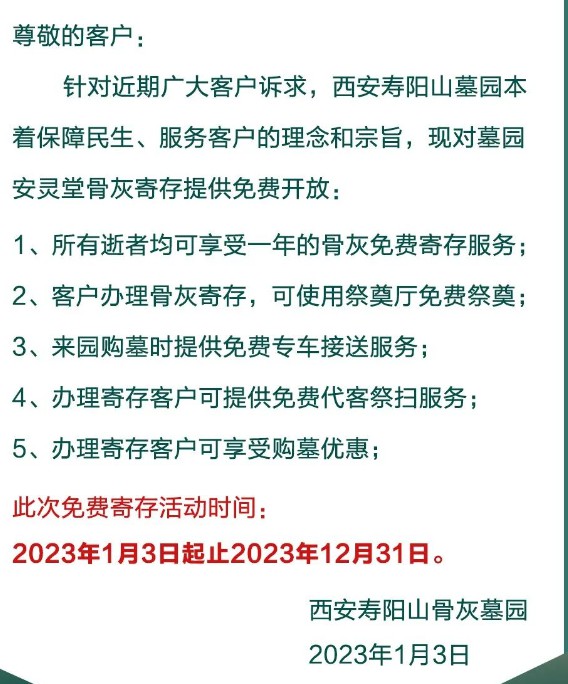 尊敬的客户：

针对近期广大客户诉求，西安寿阳山墓园本着保障民生、服务客户的理念和宗旨，现对墓园安灵堂骨灰寄存提供免费开放：

1、所有逝者均可享受一年的骨灰免费寄存服务；

2、客户办理骨灰寄存，可使用祭奠厅免费祭奠；

3、来园购墓时提供免费专车接送服务；

4、办理寄存客户可提供免费代客祭扫服务；

5、办理寄存客户可享受购墓优惠；

此次免费寄存活动时间：

2023年1月3日起止2023年12月31日。

西安寿阳山骨灰墓园

2023年1月3日